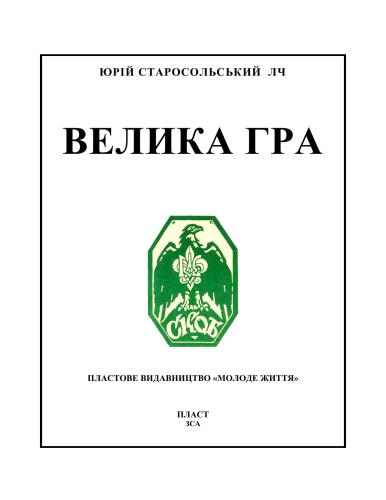 ЮРІЙ СТАРОСОЛЬСЬКИЙ ЛЧ

ВЕЛИКА ГРА

СКОБ

ПЛАСТОВЕ ВИДАВНИЦТВО «МОЛОДЕ ЖИТТЯ»

ПЛАСТ
ЗСА